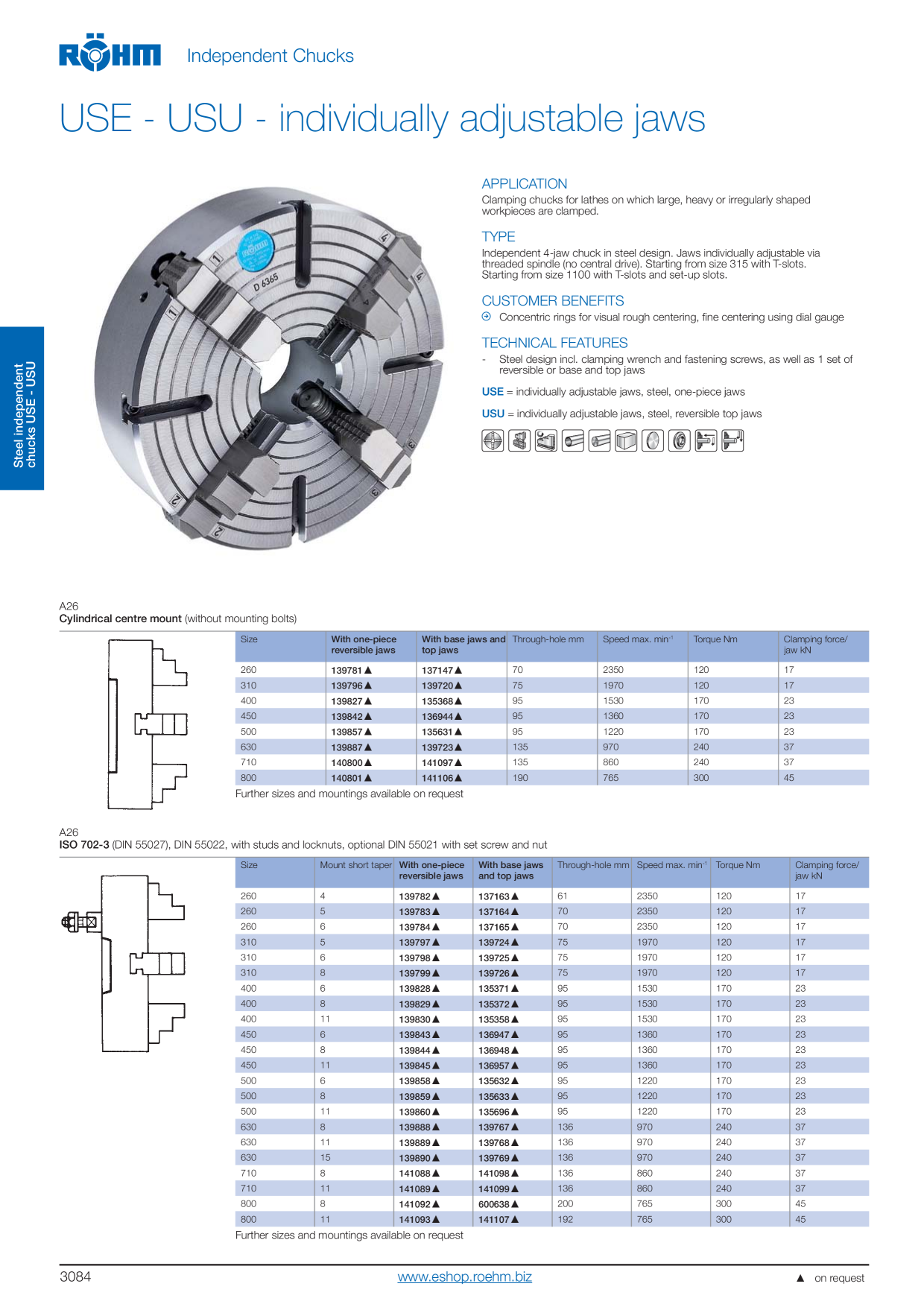 RÖHM Independent Chucks

USE - USU - individually adjustable jaws

Steel independent chucks USE - USU

D 6365

APPLICATION
Clamping chucks for lathes on which large, heavy or irregularly shaped workpieces are clamped.

TYPE
Independent 4-jaw chuck in steel design. Jaws individually adjustable via threaded spindle (no central drive). Starting from size 315 with T-slots. Starting from size 1100 with T-slots and set-up slots.

CUSTOMER BENEFITS
Concentric rings for visual rough centering, fine centering using dial gauge

TECHNICAL FEATURES
- Steel design incl. clamping wrench and fastening screws, as well as 1 set of reversible or base and top jaws

USE = individually adjustable jaws, steel, one-piece jaws

USU = individually adjustable jaws, steel, reversible top jaws

A26
Cylindrical centre mount (without mounting bolts)

| Size | With one-piece reversible jaws | With base jaws and top jaws | Through-hole mm | Speed max. min$^{-1}$ | Torque Nm | Clamping force/ jaw kN |
|---|---|---|---|---|---|---|
| 260 | 139781 ▲ | 137147 ▲ | 70 | 2350 | 120 | 17 |
| 310 | 139796 ▲ | 139720 ▲ | 75 | 1970 | 120 | 17 |
| 400 | 139827 ▲ | 135368 ▲ | 95 | 1530 | 170 | 23 |
| 450 | 139842 ▲ | 136944 ▲ | 95 | 1360 | 170 | 23 |
| 500 | 139857 ▲ | 135631 ▲ | 95 | 1220 | 170 | 23 |
| 630 | 139887 ▲ | 139723 ▲ | 135 | 970 | 240 | 37 |
| 710 | 140800 ▲ | 141097 ▲ | 135 | 860 | 240 | 37 |
| 800 | 140801 ▲ | 141106 ▲ | 190 | 765 | 300 | 45 |

Further sizes and mountings available on request

A26
ISO 702-3 (DIN 55027), DIN 55022, with studs and locknuts, optional DIN 55021 with set screw and nut

| Size | Mount short taper | With one-piece reversible jaws | With base jaws and top jaws | Through-hole mm | Speed max. min$^{-1}$ | Torque Nm | Clamping force/ jaw kN |
|---|---|---|---|---|---|---|---|
| 260 | 4 | 139782 ▲ | 137163 ▲ | 61 | 2350 | 120 | 17 |
| 260 | 5 | 139783 ▲ | 137164 ▲ | 70 | 2350 | 120 | 17 |
| 260 | 6 | 139784 ▲ | 137165 ▲ | 70 | 2350 | 120 | 17 |
| 310 | 5 | 139797 ▲ | 139724 ▲ | 75 | 1970 | 120 | 17 |
| 310 | 6 | 139798 ▲ | 139725 ▲ | 75 | 1970 | 120 | 17 |
| 310 | 8 | 139799 ▲ | 139726 ▲ | 75 | 1970 | 120 | 17 |
| 400 | 6 | 139828 ▲ | 135371 ▲ | 95 | 1530 | 170 | 23 |
| 400 | 8 | 139829 ▲ | 135372 ▲ | 95 | 1530 | 170 | 23 |
| 400 | 11 | 139830 ▲ | 135358 ▲ | 95 | 1530 | 170 | 23 |
| 450 | 6 | 139843 ▲ | 136947 ▲ | 95 | 1360 | 170 | 23 |
| 450 | 8 | 139844 ▲ | 136948 ▲ | 95 | 1360 | 170 | 23 |
| 450 | 11 | 139845 ▲ | 136957 ▲ | 95 | 1360 | 170 | 23 |
| 500 | 6 | 139858 ▲ | 135632 ▲ | 95 | 1220 | 170 | 23 |
| 500 | 8 | 139859 ▲ | 135633 ▲ | 95 | 1220 | 170 | 23 |
| 500 | 11 | 139860 ▲ | 135696 ▲ | 95 | 1220 | 170 | 23 |
| 630 | 8 | 139888 ▲ | 139767 ▲ | 136 | 970 | 240 | 37 |
| 630 | 11 | 139889 ▲ | 139768 ▲ | 136 | 970 | 240 | 37 |
| 630 | 15 | 139890 ▲ | 139769 ▲ | 136 | 970 | 240 | 37 |
| 710 | 8 | 141088 ▲ | 141098 ▲ | 136 | 860 | 240 | 37 |
| 710 | 11 | 141089 ▲ | 141099 ▲ | 136 | 860 | 240 | 37 |
| 800 | 8 | 141092 ▲ | 600638 ▲ | 200 | 765 | 300 | 45 |
| 800 | 11 | 141093 ▲ | 141107 ▲ | 192 | 765 | 300 | 45 |

Further sizes and mountings available on request

3084 www.eshop.roehm.biz ▲ on request